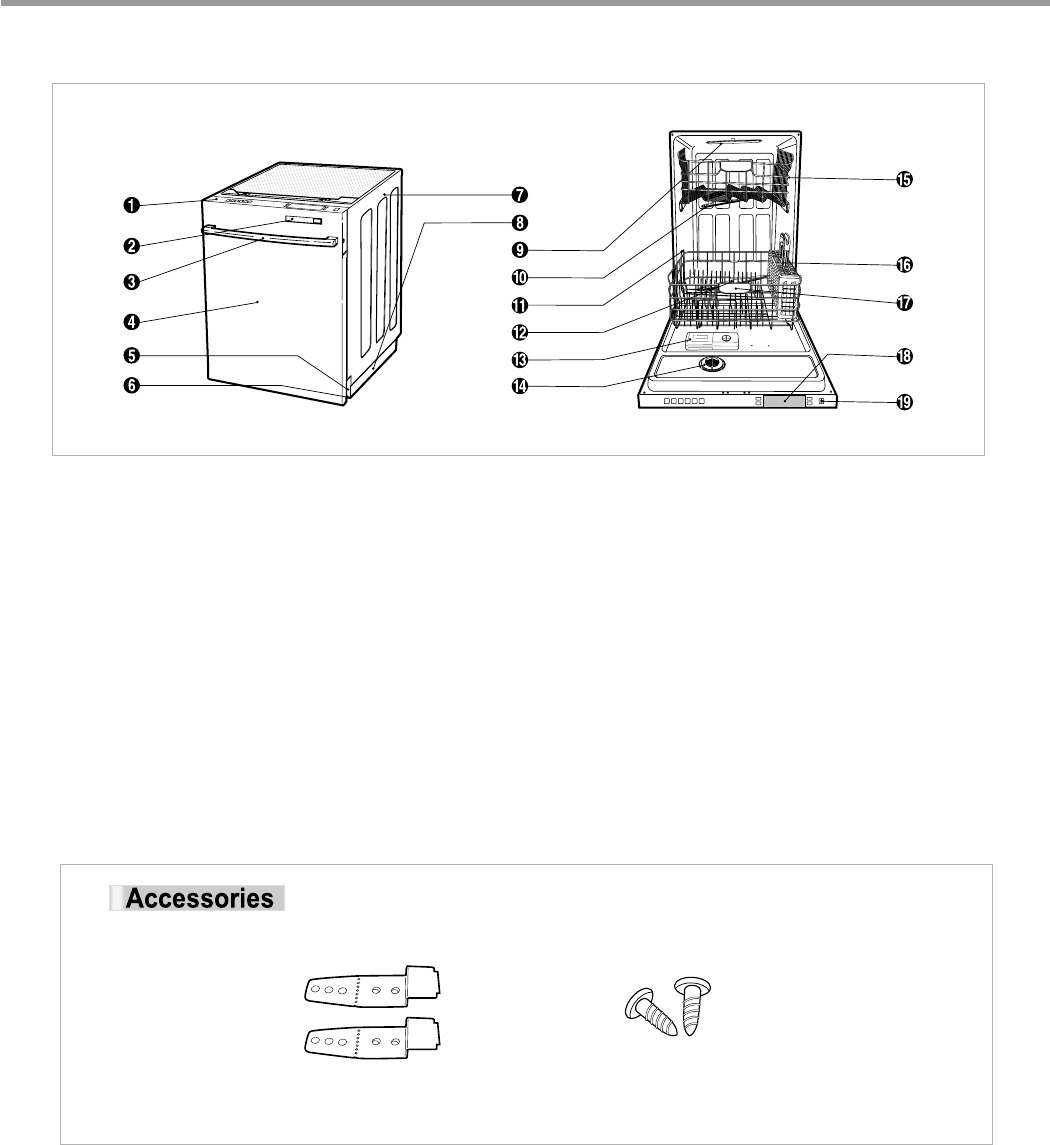 1
2
3
4
5
6
7
8
9
10
11
12
13
14
15
16
17
18
19

Accessories